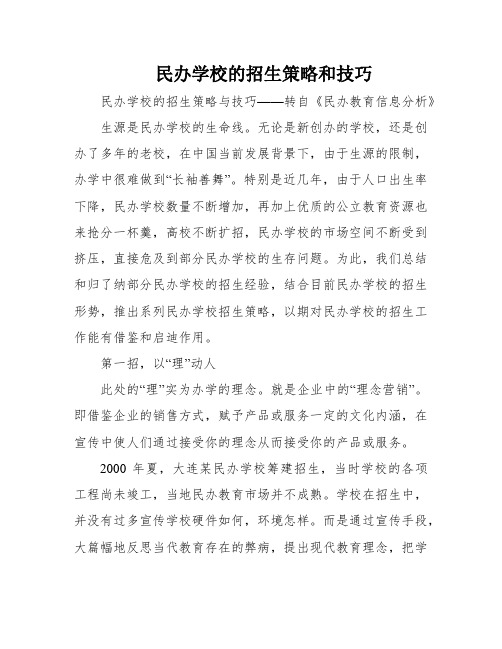 民办学校的招生策略和技巧

民办学校的招生策略与技巧——转自《民办教育信息分析》

生源是民办学校的生命线。无论是新创办的学校，还是创办了多年的老校，在中国当前发展背景下，由于生源的限制，办学中很难做到“长袖善舞”。特别是近几年，由于人口出生率下降，民办学校数量不断增加，再加上优质的公立教育资源也来抢分一杯羹，高校不断扩招，民办学校的市场空间不断受到挤压，直接危及到部分民办学校的生存问题。为此，我们总结和归了纳部分民办学校的招生经验，结合目前民办学校的招生形势，推出系列民办学校招生策略，以期对民办学校的招生工作能有借鉴和启迪作用。

第一招，以“理”动人

此处的“理”实为办学的理念。就是企业中的“理念营销”。即借鉴企业的销售方式，赋予产品或服务一定的文化内涵，在宣传中使人们通过接受你的理念从而接受你的产品或服务。

2000 年夏，大连某民办学校筹建招生，当时学校的各项工程尚未竣工，当地民办教育市场并不成熟。学校在招生中，并没有过多宣传学校硬件如何，环境怎样。而是通过宣传手段，大篇幅地反思当代教育存在的弊病，提出现代教育理念，把学